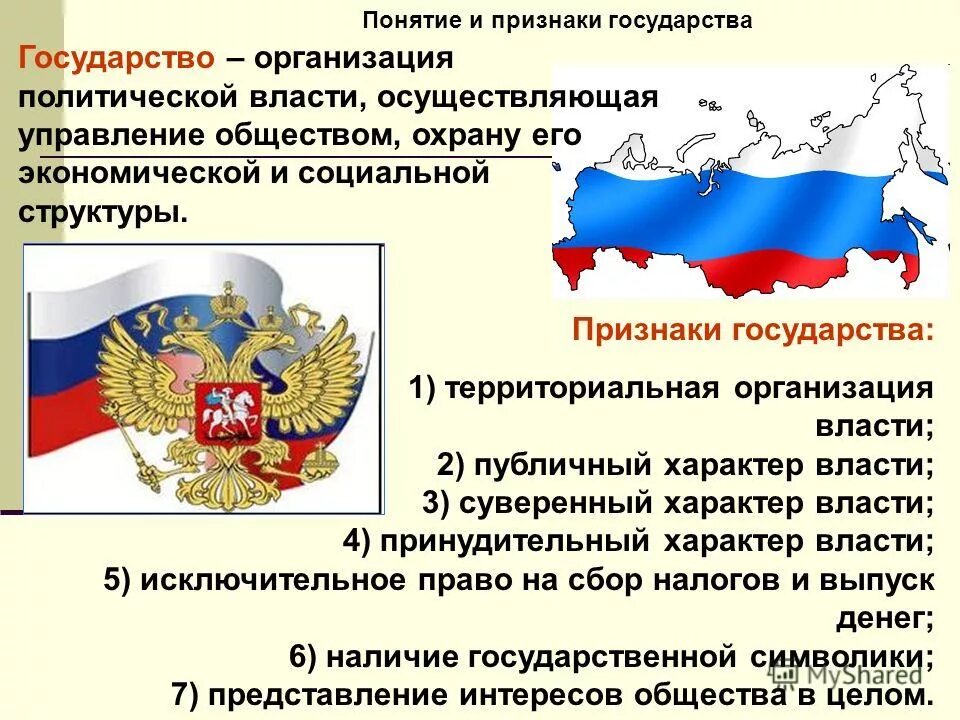 Понятие и признаки государства

Государство – организация политической власти, осуществляющая управление обществом, охрану его экономической и социальной структуры.

Признаки государства:

1) территориальная организация власти;
2) публичный характер власти;
3) суверенный характер власти;
4) принудительный характер власти;
5) исключительное право на сбор налогов и выпуск денег;
6) наличие государственной символики;
7) представление интересов общества в целом.

MyShared